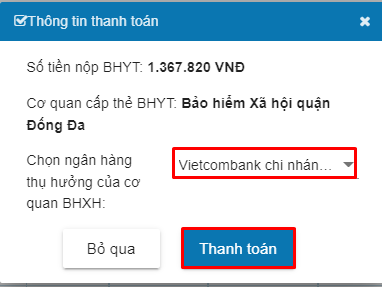 Thông tin thanh toán

Số tiền nộp BHYT: 1.367.820 VNĐ

Cơ quan cấp thẻ BHYT: Bảo hiểm Xã hội quận Đống Đa

Chọn ngân hàng thụ hưởng của cơ quan BHXH:

Vietcombank chi nhán...

Bỏ qua

Thanh toán